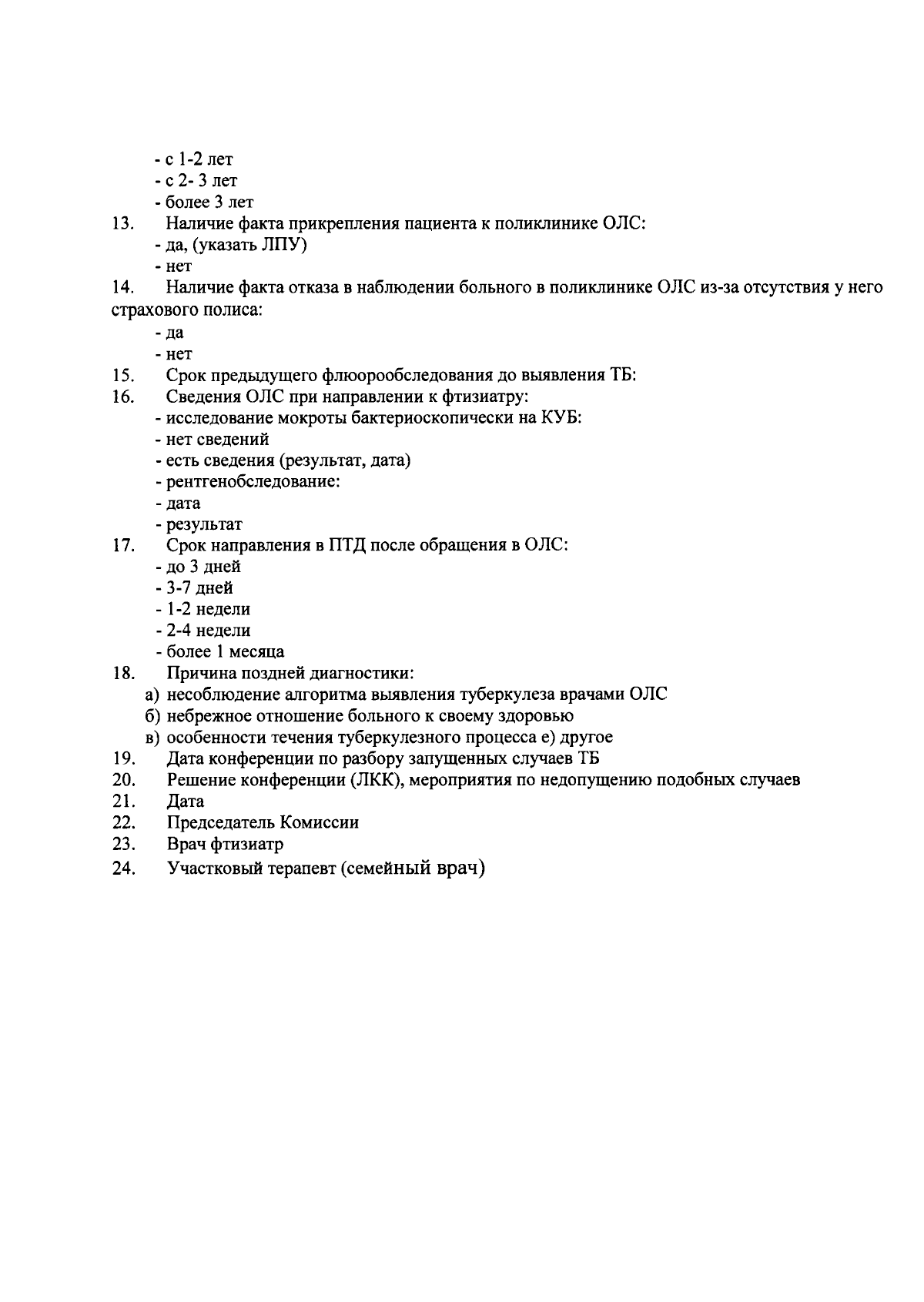 - с 1-2 лет
- с 2- 3 лет
- более 3 лет
13. Наличие факта прикрепления пациента к поликлинике ОЛС:
- да, (указать ЛПУ)
- нет
14. Наличие факта отказа в наблюдении больного в поликлинике ОЛС из-за отсутствия у него страхового полиса:
- да
- нет
15. Срок предыдущего флюорообследования до выявления ТБ:
16. Сведения ОЛС при направлении к фтизиатру:
- исследование мокроты бактериоскопически на КУБ:
- нет сведений
- есть сведения (результат, дата)
- рентгенобследование:
- дата
- результат
17. Срок направления в ПТД после обращения в ОЛС:
- до 3 дней
- 3-7 дней
- 1-2 недели
- 2-4 недели
- более 1 месяца
18. Причина поздней диагностики:
а) несоблюдение алгоритма выявления туберкулеза врачами ОЛС
б) небрежное отношение больного к своему здоровью
в) особенности течения туберкулезного процесса е) другое
19. Дата конференции по разбору запущенных случаев ТБ
20. Решение конференции (ЛКК), мероприятия по недопущению подобных случаев
21. Дата
22. Председатель Комиссии
23. Врач фтизиатр
24. Участковый терапевт (семейный врач)